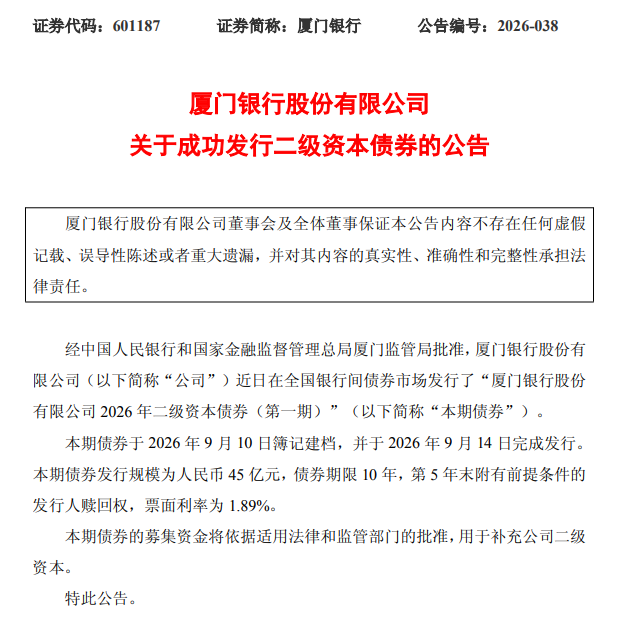 证券代码：601187　　证券简称：厦门银行　　公告编号：2026-038

厦门银行股份有限公司
关于成功发行二级资本债券的公告

厦门银行股份有限公司董事会及全体董事保证本公告内容不存在任何虚假记载、误导性陈述或者重大遗漏，并对其内容的真实性、准确性和完整性承担法律责任。

经中国人民银行和国家金融监督管理总局厦门监管局批准，厦门银行股份有限公司（以下简称“公司”）近日在全国银行间债券市场发行了“厦门银行股份有限公司 2026 年二级资本债券（第一期）”（以下简称“本期债券”）。

本期债券于 2026 年 9 月 10 日簿记建档，并于 2026 年 9 月 14 日完成发行。本期债券发行规模为人民币 45 亿元，债券期限 10 年，第 5 年末附有前提条件的发行人赎回权，票面利率为 1.89%。

本期债券的募集资金将依据适用法律和监管部门的批准，用于补充公司二级资本。

特此公告。